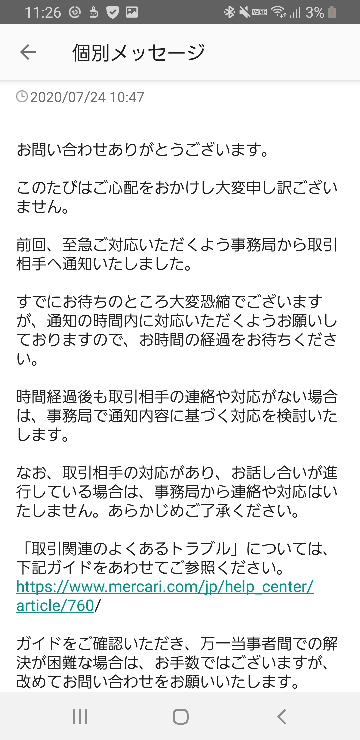 11:26 3%

個別メッセージ

2020/07/24 10:47

お問い合わせありがとうございます。

このたびはご心配をおかけし大変申し訳ございません。

前回、至急ご対応いただくよう事務局から取引相手へ通知いたしました。

すでにお待ちのところ大変恐縮でございますが、通知の時間内に対応いただくようお願いしておりますので、お時間の経過をお待ちください。

時間経過後も取引相手の連絡や対応がない場合は、事務局で通知内容に基づく対応を検討いたします。

なお、取引相手の対応があり、お話し合いが進行している場合は、事務局から連絡や対応はいたしません。あらかじめご了承ください。

「取引関連のよくあるトラブル」については、下記ガイドをあわせてご参照ください。
https://www.mercari.com/jp/help_center/article/760/

ガイドをご確認いただき、万一当事者間での解決が困難な場合は、お手数ではございますが、改めてお問い合わせをお願いいたします。